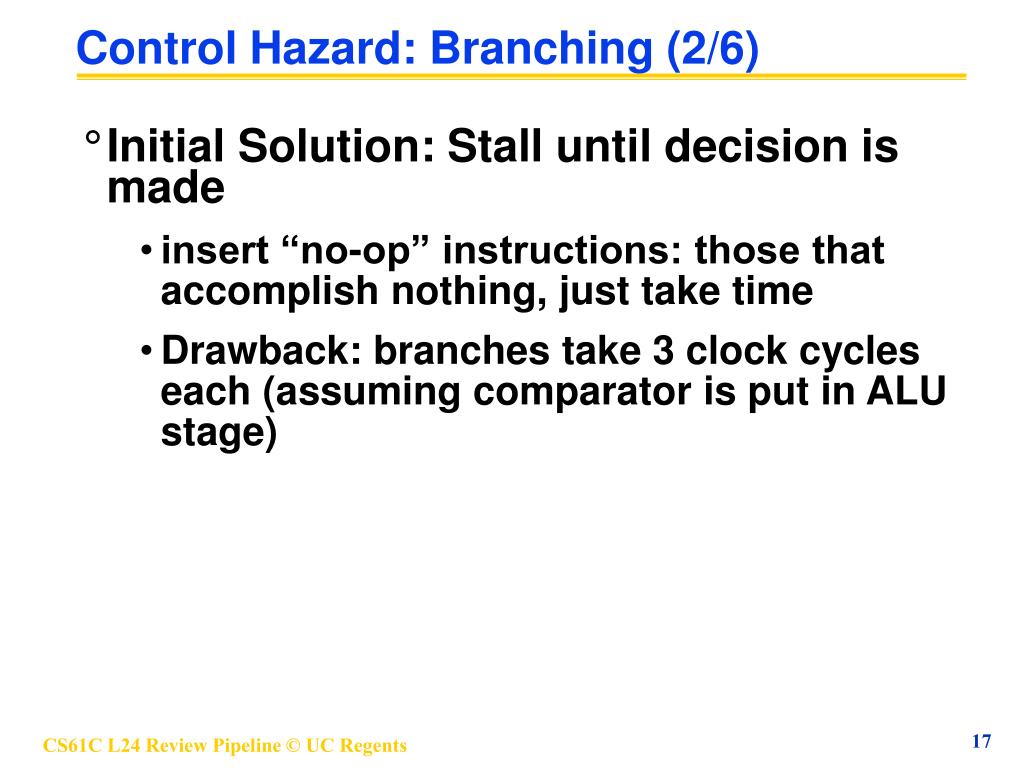 Control Hazard: Branching (2/6)

° Initial Solution: Stall until decision is made

• insert “no-op” instructions: those that accomplish nothing, just take time

• Drawback: branches take 3 clock cycles each (assuming comparator is put in ALU stage)

CS61C L24 Review Pipeline © UC Regents

17